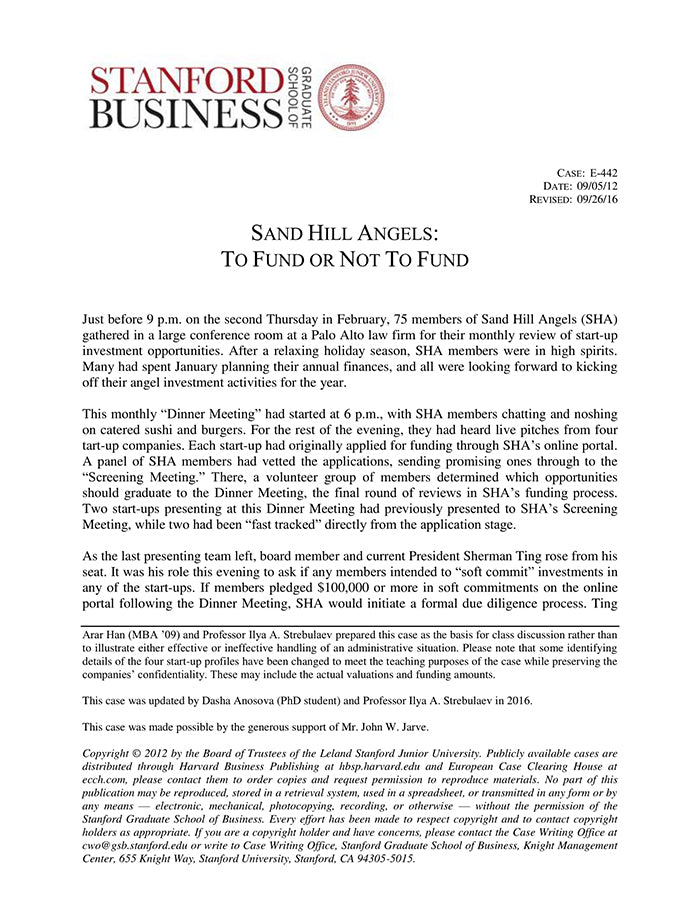 STANFORD BUSINESS GRADUATE SCHOOL OF

CASE: E-442
DATE: 09/05/12
REVISED: 09/26/16

SAND HILL ANGELS:
TO FUND OR NOT TO FUND

Just before 9 p.m. on the second Thursday in February, 75 members of Sand Hill Angels (SHA) gathered in a large conference room at a Palo Alto law firm for their monthly review of start-up investment opportunities. After a relaxing holiday season, SHA members were in high spirits. Many had spent January planning their annual finances, and all were looking forward to kicking off their angel investment activities for the year.

This monthly "Dinner Meeting" had started at 6 p.m., with SHA members chatting and noshing on catered sushi and burgers. For the rest of the evening, they had heard live pitches from four tart-up companies. Each start-up had originally applied for funding through SHA's online portal. A panel of SHA members had vetted the applications, sending promising ones through to the "Screening Meeting." There, a volunteer group of members determined which opportunities should graduate to the Dinner Meeting, the final round of reviews in SHA's funding process. Two start-ups presenting at this Dinner Meeting had previously presented to SHA's Screening Meeting, while two had been "fast tracked" directly from the application stage.

As the last presenting team left, board member and current President Sherman Ting rose from his seat. It was his role this evening to ask if any members intended to "soft commit" investments in any of the start-ups. If members pledged $100,000 or more in soft commitments on the online portal following the Dinner Meeting, SHA would initiate a formal due diligence process. Ting

Arar Han (MBA '09) and Professor Ilya A. Strebulaev prepared this case as the basis for class discussion rather than to illustrate either effective or ineffective handling of an administrative situation. Please note that some identifying details of the four start-up profiles have been changed to meet the teaching purposes of the case while preserving the companies' confidentiality. These may include the actual valuations and funding amounts.

This case was updated by Dasha Anosova (PhD student) and Professor Ilya A. Strebulaev in 2016.

This case was made possible by the generous support of Mr. John W. Jarve.

Copyright © 2012 by the Board of Trustees of the Leland Stanford Junior University. Publicly available cases are distributed through Harvard Business Publishing at hbsp.harvard.edu and European Case Clearing House at ecch.com, please contact them to order copies and request permission to reproduce materials. No part of this publication may be reproduced, stored in a retrieval system, used in a spreadsheet, or transmitted in any form or by any means — electronic, mechanical, photocopying, recording, or otherwise — without the permission of the Stanford Graduate School of Business. Every effort has been made to respect copyright and to contact copyright holders as appropriate. If you are a copyright holder and have concerns, please contact the Case Writing Office at cwo@gsb.stanford.edu or write to Case Writing Office, Stanford Graduate School of Business, Knight Management Center, 655 Knight Way, Stanford University, Stanford, CA 94305-5015.